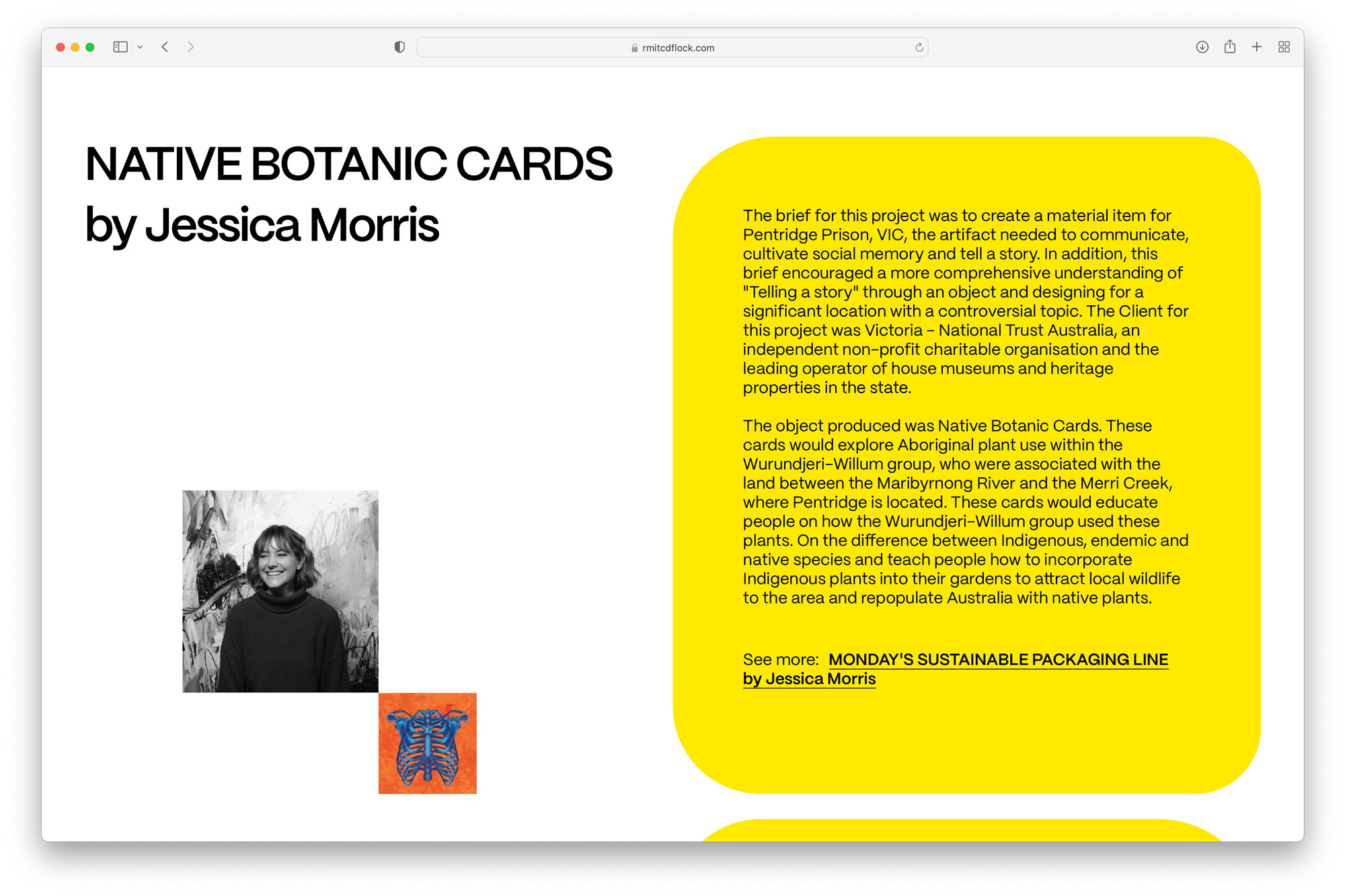 rmitcdflock.com

NATIVE BOTANIC CARDS by Jessica Morris

The brief for this project was to create a material item for Pentridge Prison, VIC, the artifact needed to communicate, cultivate social memory and tell a story. In addition, this brief encouraged a more comprehensive understanding of "Telling a story" through an object and designing for a significant location with a controversial topic. The Client for this project was Victoria – National Trust Australia, an independent non-profit charitable organisation and the leading operator of house museums and heritage properties in the state.

The object produced was Native Botanic Cards. These cards would explore Aboriginal plant use within the Wurundjeri-Willum group, who were associated with the land between the Maribyrnong River and the Merri Creek, where Pentridge is located. These cards would educate people on how the Wurundjeri-Willum group used these plants. On the difference between Indigenous, endemic and native species and teach people how to incorporate Indigenous plants into their gardens to attract local wildlife to the area and repopulate Australia with native plants.

See more: MONDAY'S SUSTAINABLE PACKAGING LINE by Jessica Morris